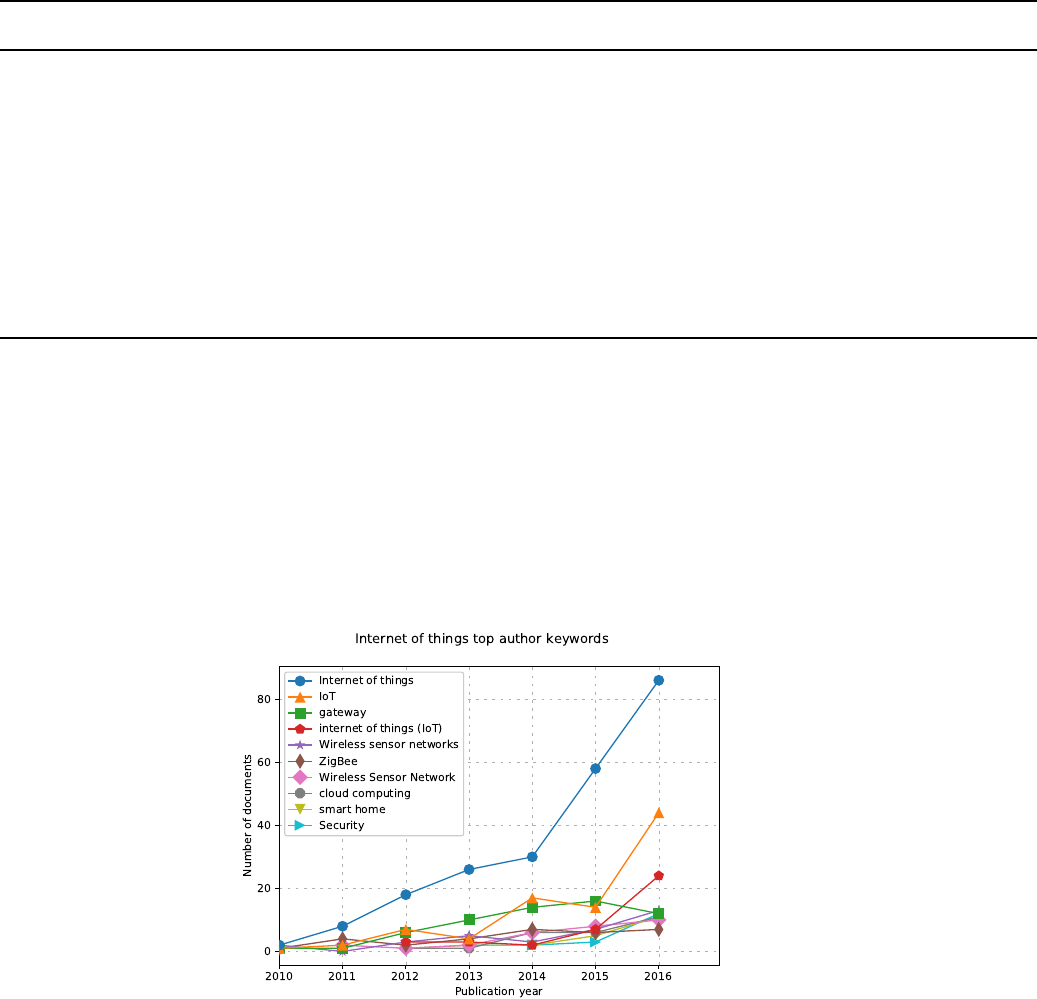 Internet of things top author keywords

Internet of things
IoT
gateway
internet of things (IoT)
Wireless sensor networks
ZigBee
Wireless Sensor Network
cloud computing
smart home
Security

Number of documents

80
60
40
20
0

2010 2011 2012 2013 2014 2015 2016

Publication year